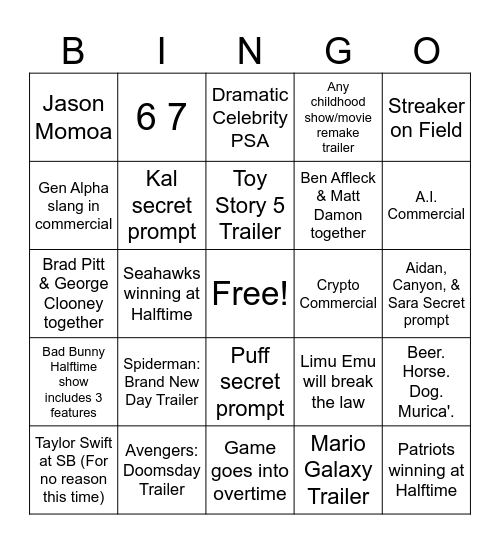 | B | I | N | G | O |
|---|---|---|---|---|
| Jason Momoa | 6 7 | Dramatic Celebrity PSA | Any childhood show/movie remake trailer | Streaker on Field |
| Gen Alpha slang in commercial | Kal secret prompt | Toy Story 5 Trailer | Ben Affleck & Matt Damon together | A.I. Commercial |
| Brad Pitt & George Clooney together | Seahawks winning at Halftime | Free! | Crypto Commercial | Aidan, Canyon, & Sara Secret prompt |
| Bad Bunny Halftime show includes 3 features | Spiderman: Brand New Day Trailer | Puff secret prompt | Limu Emu will break the law | Beer. Horse. Dog. Murica'. |
| Taylor Swift at SB (For no reason this time) | Avengers: Doomsday Trailer | Game goes into overtime | Mario Galaxy Trailer | Patriots winning at Halftime |